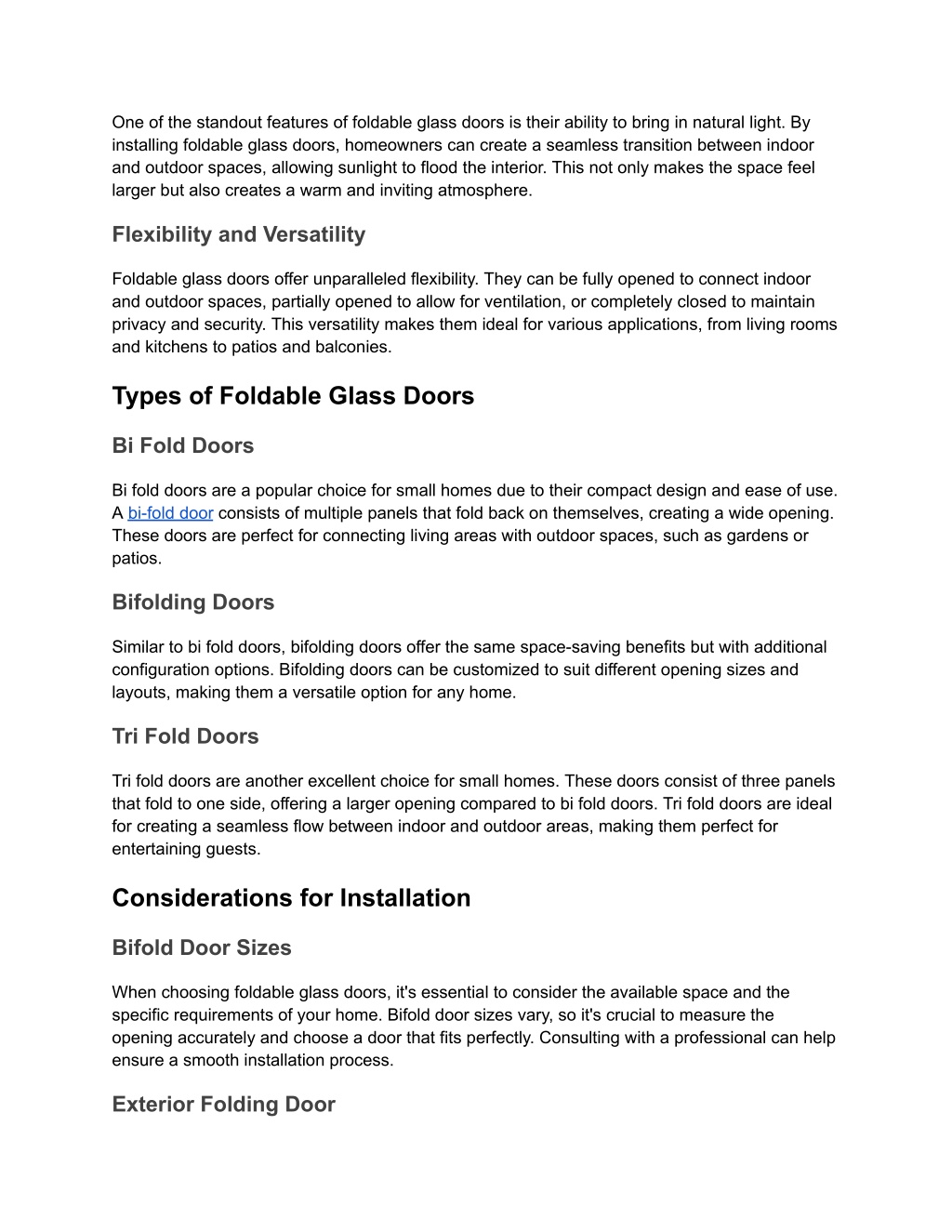 One of the standout features of foldable glass doors is their ability to bring in natural light. By installing foldable glass doors, homeowners can create a seamless transition between indoor and outdoor spaces, allowing sunlight to flood the interior. This not only makes the space feel larger but also creates a warm and inviting atmosphere.

Flexibility and Versatility

Foldable glass doors offer unparalleled flexibility. They can be fully opened to connect indoor and outdoor spaces, partially opened to allow for ventilation, or completely closed to maintain privacy and security. This versatility makes them ideal for various applications, from living rooms and kitchens to patios and balconies.

Types of Foldable Glass Doors

Bi Fold Doors

Bi fold doors are a popular choice for small homes due to their compact design and ease of use. A bi-fold door consists of multiple panels that fold back on themselves, creating a wide opening. These doors are perfect for connecting living areas with outdoor spaces, such as gardens or patios.

Bifolding Doors

Similar to bi fold doors, bifolding doors offer the same space-saving benefits but with additional configuration options. Bifolding doors can be customized to suit different opening sizes and layouts, making them a versatile option for any home.

Tri Fold Doors

Tri fold doors are another excellent choice for small homes. These doors consist of three panels that fold to one side, offering a larger opening compared to bi fold doors. Tri fold doors are ideal for creating a seamless flow between indoor and outdoor areas, making them perfect for entertaining guests.

Considerations for Installation

Bifold Door Sizes

When choosing foldable glass doors, it's essential to consider the available space and the specific requirements of your home. Bifold door sizes vary, so it's crucial to measure the opening accurately and choose a door that fits perfectly. Consulting with a professional can help ensure a smooth installation process.

Exterior Folding Door